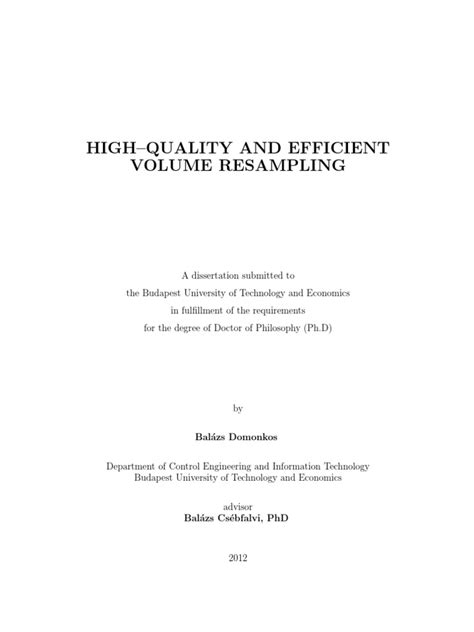 HIGH–QUALITY AND EFFICIENT VOLUME RESAMPLING

A dissertation submitted to
the Budapest University of Technology and Economics
in fulfillment of the requirements
for the degree of Doctor of Philosophy (Ph.D)

by

Balázs Domonkos

Department of Control Engineering and Information Technology
Budapest University of Technology and Economics

advisor
Balázs Csébfalvi, PhD

2012